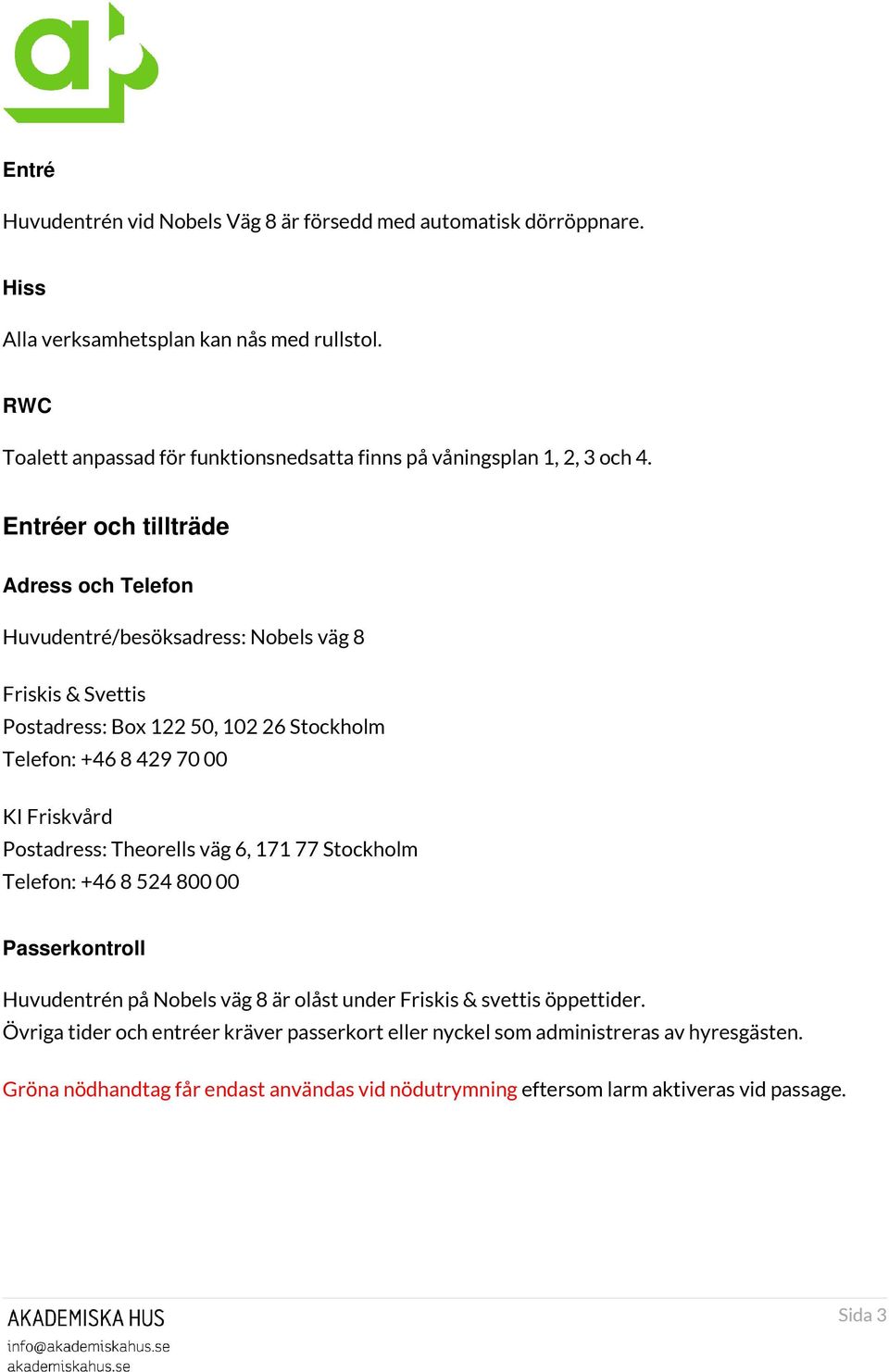 Entré

Huvudentrén vid Nobels Väg 8 är försedd med automatisk dörröppnare.

Hiss

Alla verksamhetsplan kan nås med rullstol.

RWC

Toalett anpassad för funktionsnedsatta finns på våningsplan 1, 2, 3 och 4.

Entréer och tillträde

Adress och Telefon

Huvudentré/besöksadress: Nobels väg 8

Friskis & Svettis
Postadress: Box 122 50, 102 26 Stockholm
Telefon: +46 8 429 70 00

KI Friskvård
Postadress: Theorells väg 6, 171 77 Stockholm
Telefon: +46 8 524 800 00

Passerkontroll

Huvudentrén på Nobels väg 8 är olåst under Friskis & svettis öppettider.
Övriga tider och entréer kräver passerkort eller nyckel som administreras av hyresgästen.

Gröna nödhandtag får endast användas vid nödutrymning eftersom larm aktiveras vid passage.

AKADEMISKA HUS
info@akademiskahus.se
akademiskahus.se

Sida 3